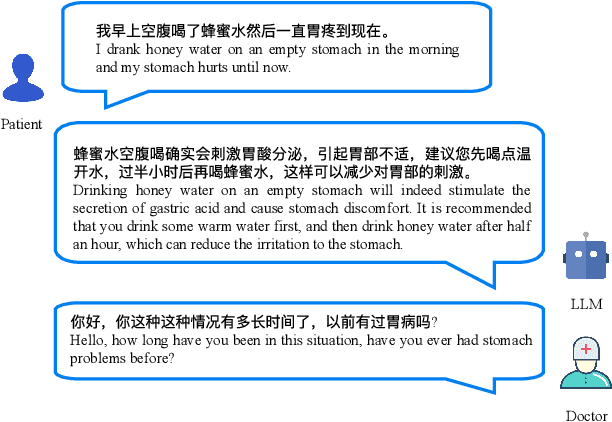 我早上空腹喝了蜂蜜水然后一直胃疼到现在。
I drank honey water on an empty stomach in the morning and my stomach hurts until now.

Patient

蜂蜜水空腹喝确实会刺激胃酸分泌，引起胃部不适，建议您先喝点温开水，过半小时后再喝蜂蜜水，这样可以减少对胃部的刺激。
Drinking honey water on an empty stomach will indeed stimulate the secretion of gastric acid and cause stomach discomfort. It is recommended that you drink some warm water first, and then drink honey water after half an hour, which can reduce the irritation to the stomach.

LLM

你好，你这种这种情况有多长时间了，以前有过胃病吗?
Hello, how long have you been in this situation, have you ever had stomach problems before?

Doctor